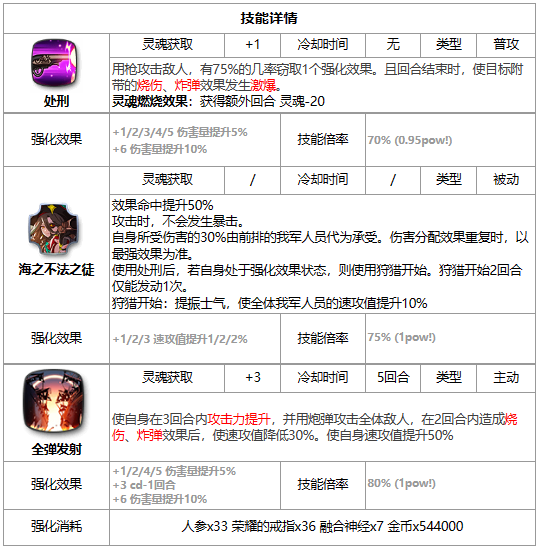 技能详情

处刑

| 灵魂获取 | +1 | 冷却时间 | 无 | 类型 | 普攻 |
|---|---|---|---|---|---|

用枪攻击敌人，有75%的几率窃取1个强化效果。且回合结束时，使目标附带的烧伤、炸弹效果发生激爆。
灵魂燃烧效果：获得额外回合 灵魂-20

| 强化效果 | +1/2/3/4/5 伤害量提升5% +6 伤害量提升10% | 技能倍率 | 70% (0.95pow!) |
|---|---|---|---|

海之不法之徒

| 灵魂获取 | / | 冷却时间 | / | 类型 | 被动 |
|---|---|---|---|---|---|

效果命中提升50%
攻击时，不会发生暴击。
自身所受伤害的30%由前排的我军人员代为承受。伤害分配效果重复时，以最强效果为准。
使用处刑后，若自身处于强化效果状态，则使用狩猎开始。狩猎开始2回合仅能发动1次。
狩猎开始：提振士气，使全体我军人员的速攻值提升10%

| 强化效果 | +1/2/3 速攻值提升1/2/2% | 技能倍率 | 75% (1pow!) |
|---|---|---|---|

全弹发射

| 灵魂获取 | +3 | 冷却时间 | 5回合 | 类型 | 主动 |
|---|---|---|---|---|---|

使自身在3回合内攻击力提升，并用炮弹攻击全体敌人，在2回合内造成烧伤、炸弹效果后，使速攻值降低30%。使自身速攻值提升50%

| 强化效果 | +1/2/4/5 伤害量提升5% +3 cd-1回合 +6 伤害量提升10% | 技能倍率 | 80% (1pow!) |
|---|---|---|---|

| 强化消耗 | 人参x33 荣耀的戒指x36 融合神经x7 金币x544000 |
|---|---|